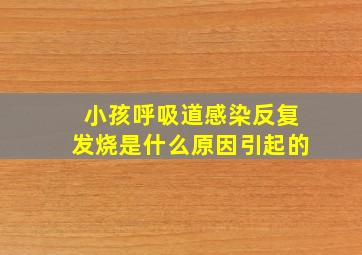 小孩呼吸道感染反复发烧是什么原因引起的